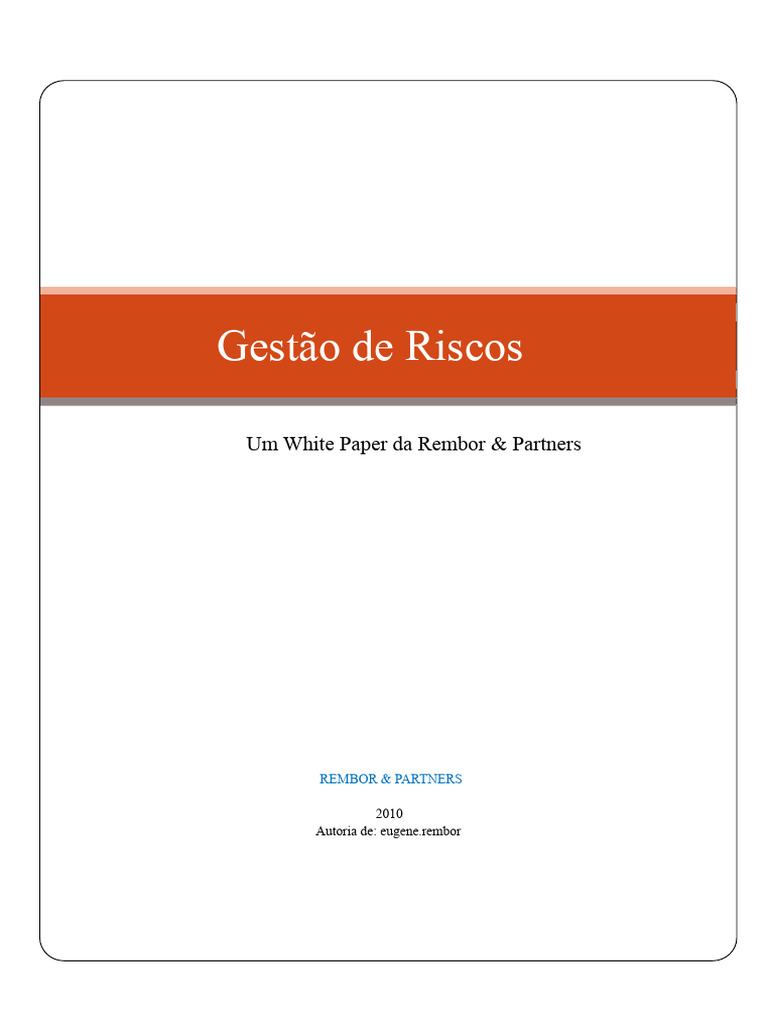 Gestão de Riscos

Um White Paper da Rembor & Partners

REMBOR & PARTNERS

2010
Autoria de: eugene.rembor